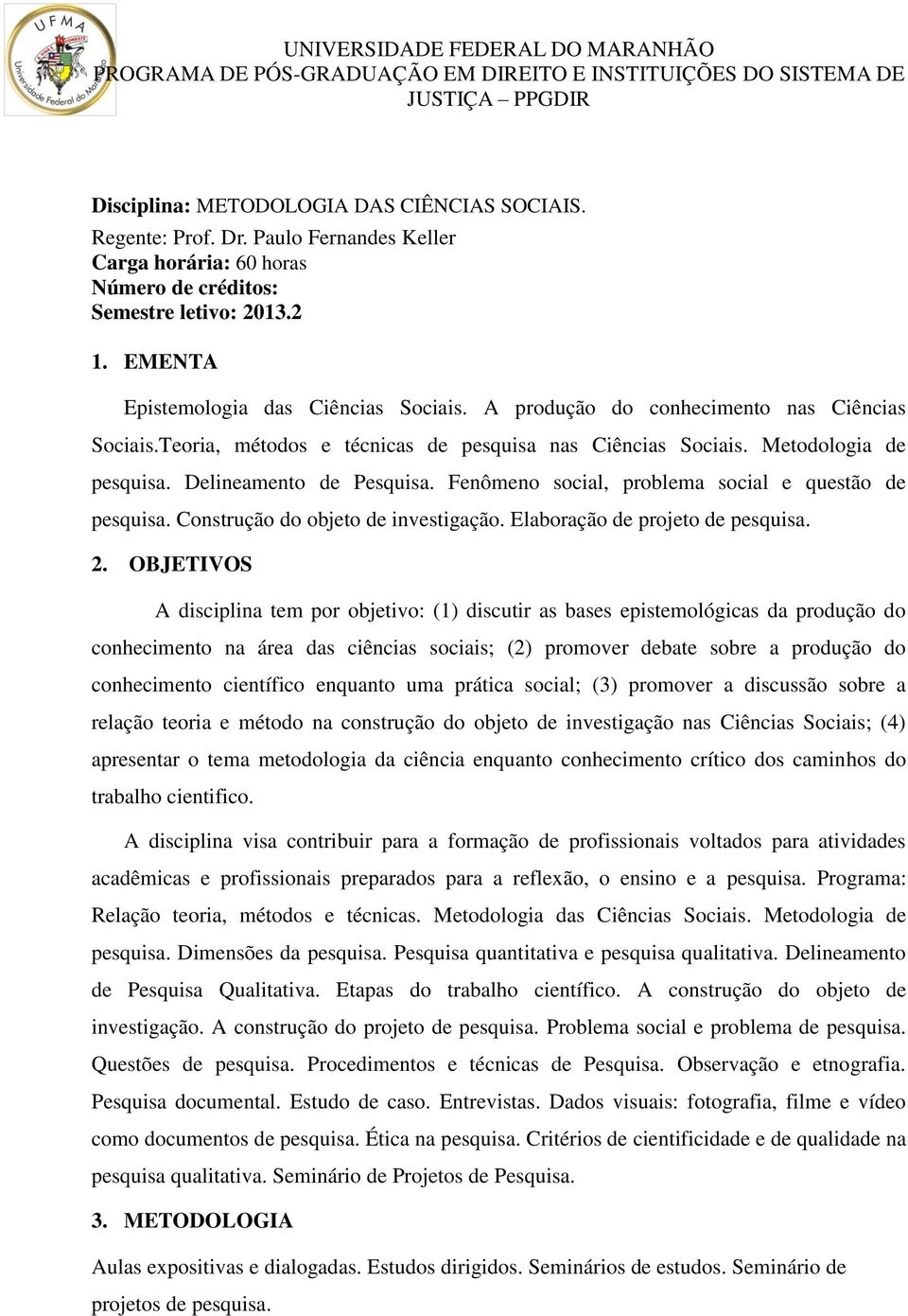 UFMA
Universidade Federal do Maranhão

UNIVERSIDADE FEDERAL DO MARANHÃO
PROGRAMA DE PÓS-GRADUAÇÃO EM DIREITO E INSTITUIÇÕES DO SISTEMA DE JUSTIÇA – PPGDIR

Disciplina: METODOLOGIA DAS CIÊNCIAS SOCIAIS.
Regente: Prof. Dr. Paulo Fernandes Keller
Carga horária: 60 horas
Número de créditos:
Semestre letivo: 2013.2

1. EMENTA

Epistemologia das Ciências Sociais. A produção do conhecimento nas Ciências Sociais.Teoria, métodos e técnicas de pesquisa nas Ciências Sociais. Metodologia de pesquisa. Delineamento de Pesquisa. Fenômeno social, problema social e questão de pesquisa. Construção do objeto de investigação. Elaboração de projeto de pesquisa.

2. OBJETIVOS

A disciplina tem por objetivo: (1) discutir as bases epistemológicas da produção do conhecimento na área das ciências sociais; (2) promover debate sobre a produção do conhecimento científico enquanto uma prática social; (3) promover a discussão sobre a relação teoria e método na construção do objeto de investigação nas Ciências Sociais; (4) apresentar o tema metodologia da ciência enquanto conhecimento crítico dos caminhos do trabalho cientifico.

A disciplina visa contribuir para a formação de profissionais voltados para atividades acadêmicas e profissionais preparados para a reflexão, o ensino e a pesquisa. Programa: Relação teoria, métodos e técnicas. Metodologia das Ciências Sociais. Metodologia de pesquisa. Dimensões da pesquisa. Pesquisa quantitativa e pesquisa qualitativa. Delineamento de Pesquisa Qualitativa. Etapas do trabalho científico. A construção do objeto de investigação. A construção do projeto de pesquisa. Problema social e problema de pesquisa. Questões de pesquisa. Procedimentos e técnicas de Pesquisa. Observação e etnografia. Pesquisa documental. Estudo de caso. Entrevistas. Dados visuais: fotografia, filme e vídeo como documentos de pesquisa. Ética na pesquisa. Critérios de cientificidade e de qualidade na pesquisa qualitativa. Seminário de Projetos de Pesquisa.

3. METODOLOGIA

Aulas expositivas e dialogadas. Estudos dirigidos. Seminários de estudos. Seminário de projetos de pesquisa.